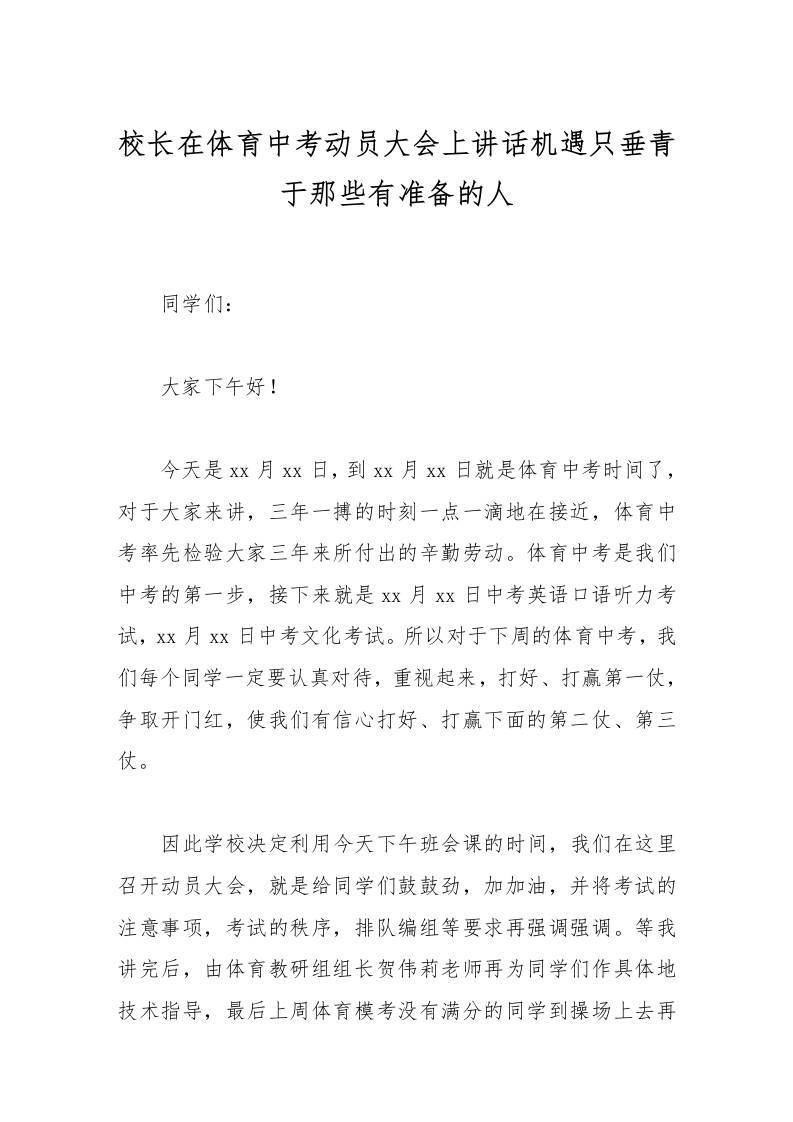 校长在体育中考动员大会上讲话机遇只垂青于那些有准备的人

同学们：

大家下午好！

今天是 xx 月 xx 日，到 xx 月 xx 日就是体育中考时间了，对于大家来讲，三年一搏的时刻一点一滴地在接近，体育中考率先检验大家三年来所付出的辛勤劳动。体育中考是我们中考的第一步，接下来就是 xx 月 xx 日中考英语口语听力考试，xx 月 xx 日中考文化考试。所以对于下周的体育中考，我们每个同学一定要认真对待，重视起来，打好、打赢第一仗，争取开门红，使我们有信心打好、打赢下面的第二仗、第三仗。

因此学校决定利用今天下午班会课的时间，我们在这里召开动员大会，就是给同学们鼓鼓劲，加加油，并将考试的注意事项，考试的秩序，排队编组等要求再强调强调。等我讲完后，由体育教研组组长贺伟莉老师再为同学们作具体地技术指导，最后上周体育模考没有满分的同学到操场上去再